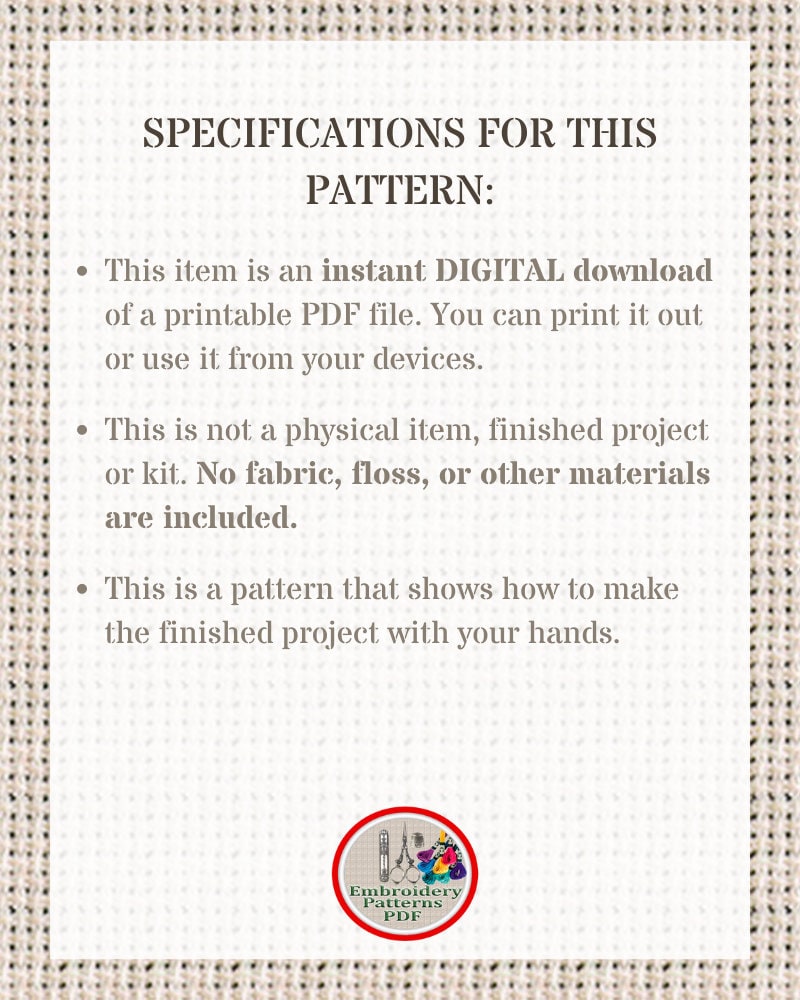 SPECIFICATIONS FOR THIS PATTERN:

• This item is an instant DIGITAL download of a printable PDF file. You can print it out or use it from your devices.

• This is not a physical item, finished project or kit. No fabric, floss, or other materials are included.

• This is a pattern that shows how to make the finished project with your hands.

Embroidery Patterns PDF